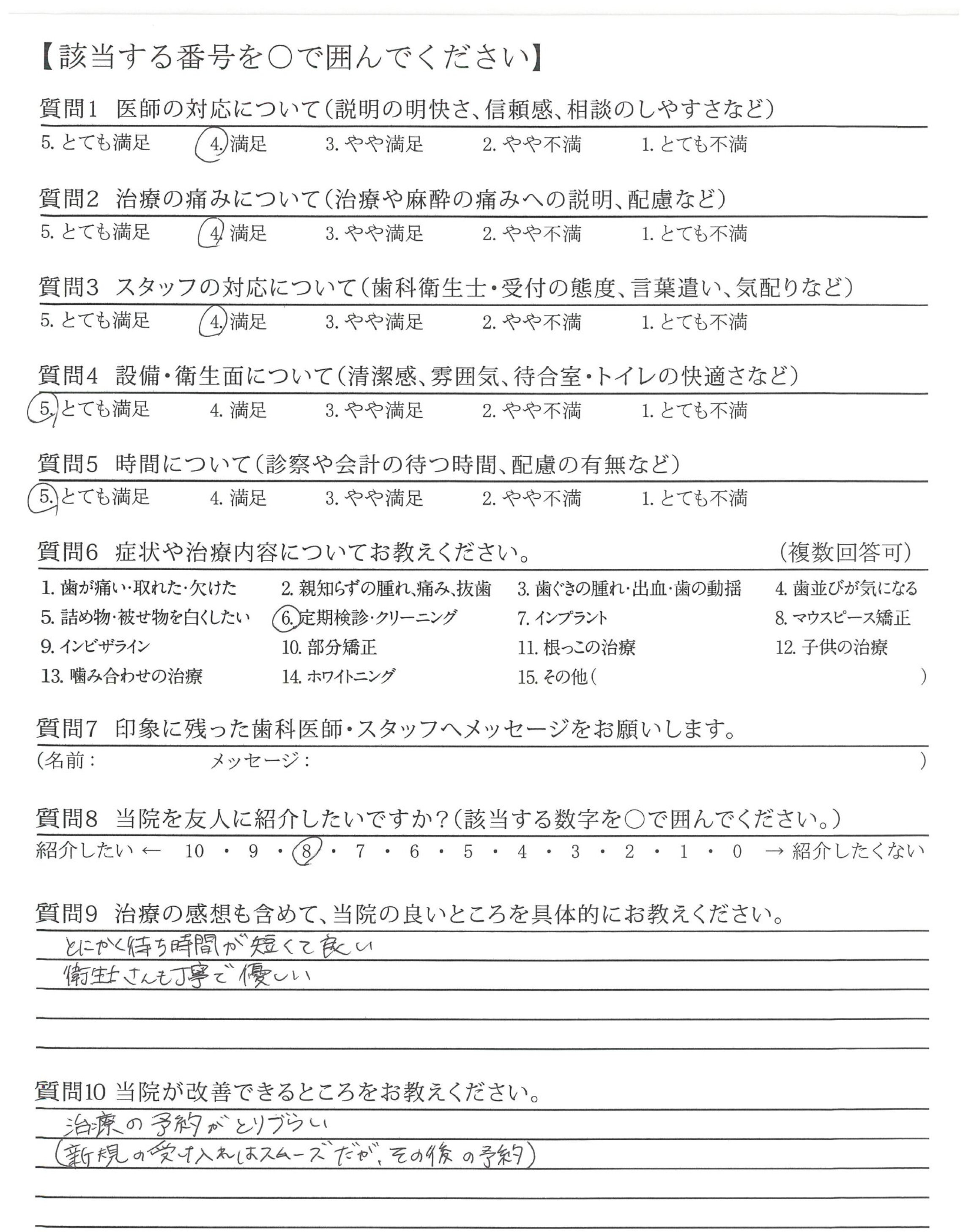 【該当する番号を○で囲んでください】

質問1 医師の対応について(説明の明快さ、信頼感、相談のしやすさなど)
5. とても満足 4. 満足 3. やや満足 2. やや不満 1. とても不満

質問2 治療の痛みについて(治療や麻酔の痛みへの説明、配慮など)
5. とても満足 4. 満足 3. やや満足 2. やや不満 1. とても不満

質問3 スタッフの対応について(歯科衛生士・受付の態度、言葉遣い、気配りなど)
5. とても満足 4. 満足 3. やや満足 2. やや不満 1. とても不満

質問4 設備・衛生面について(清潔感、雰囲気、待合室・トイレの快適さなど)
5. とても満足 4. 満足 3. やや満足 2. やや不満 1. とても不満

質問5 時間について(診察や会計の待つ時間、配慮の有無など)
5. とても満足 4. 満足 3. やや満足 2. やや不満 1. とても不満

質問6 症状や治療内容についてお教えください。 (複数回答可)
1. 歯が痛い・取れた・欠けた 2. 親知らずの腫れ、痛み、抜歯 3. 歯ぐきの腫れ・出血・歯の動揺 4. 歯並びが気になる
5. 詰め物・被せ物を白くしたい 6. 定期検診・クリーニング 7. インプラント 8. マウスピース矯正
9. インビザライン 10. 部分矯正 11. 根っこの治療 12. 子供の治療
13. 噛み合わせの治療 14. ホワイトニング 15. その他( )

質問7 印象に残った歯科医師・スタッフへメッセージをお願いします。
(名前: メッセージ: )

質問8 当院を友人に紹介したいですか?(該当する数字を○で囲んでください。)
紹介したい ← 10 ・ 9 ・ 8 ・ 7 ・ 6 ・ 5 ・ 4 ・ 3 ・ 2 ・ 1 ・ 0 → 紹介したくない

質問9 治療の感想も含めて、当院の良いところを具体的にお教えください。
とにかく待ち時間が短くて良い
衛生士さんも丁寧で優しい

質問10 当院が改善できるところをお教えください。
治療の予約がとりづらい
(新規の受け入れはスムーズだが、その後の予約)